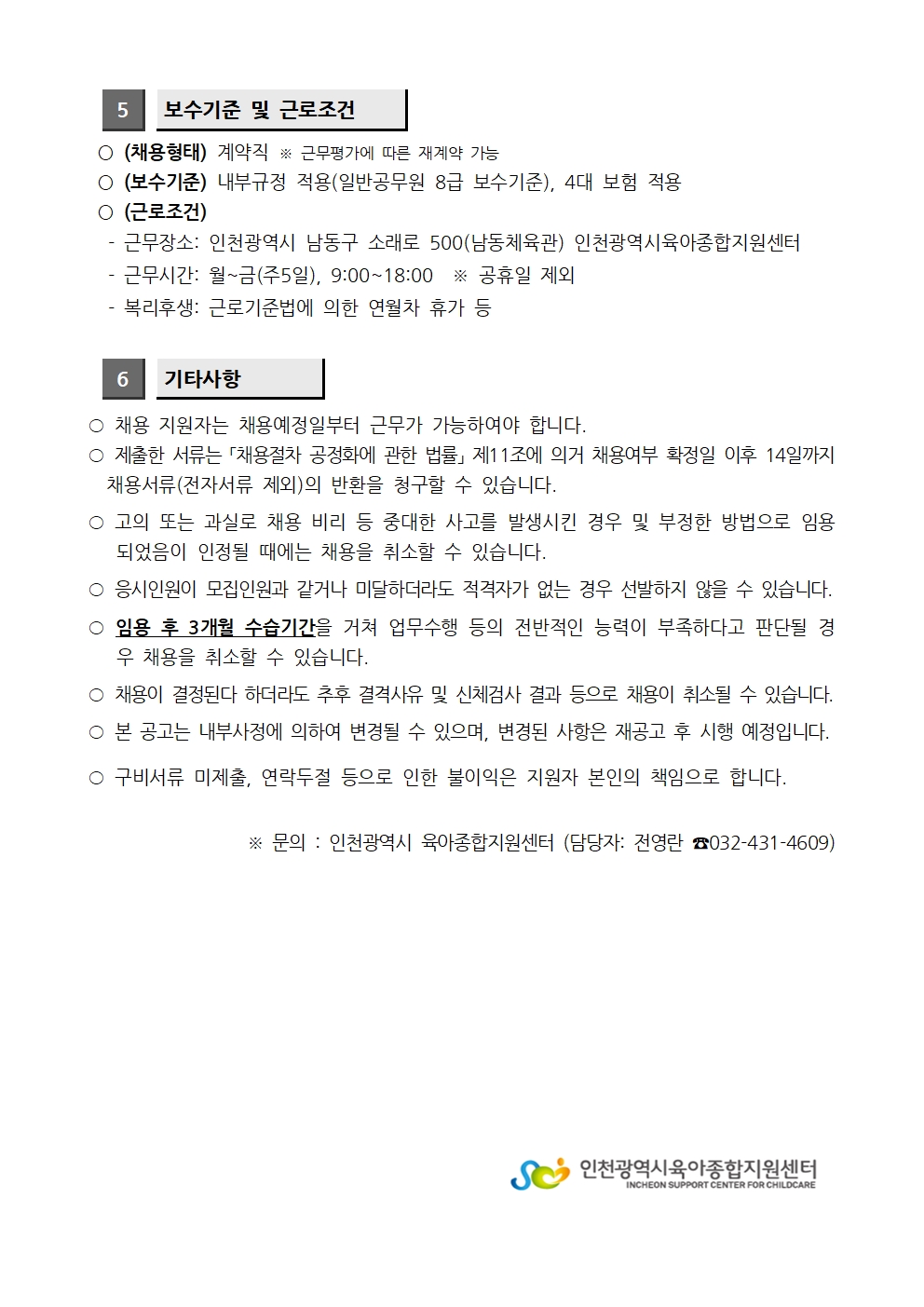 5 보수기준 및 근로조건

○ (채용형태) 계약직 ※ 근무평가에 따른 재계약 가능
○ (보수기준) 내부규정 적용(일반공무원 8급 보수기준), 4대 보험 적용
○ (근로조건)
- 근무장소: 인천광역시 남동구 소래로 500(남동체육관) 인천광역시육아종합지원센터
- 근무시간: 월~금(주5일), 9:00~18:00 ※ 공휴일 제외
- 복리후생: 근로기준법에 의한 연월차 휴가 등

6 기타사항

○ 채용 지원자는 채용예정일부터 근무가 가능하여야 합니다.
○ 제출한 서류는 「채용절차 공정화에 관한 법률」 제11조에 의거 채용여부 확정일 이후 14일까지 채용서류(전자서류 제외)의 반환을 청구할 수 있습니다.
○ 고의 또는 과실로 채용 비리 등 중대한 사고를 발생시킨 경우 및 부정한 방법으로 임용되었음이 인정될 때에는 채용을 취소할 수 있습니다.
○ 응시인원이 모집인원과 같거나 미달하더라도 적격자가 없는 경우 선발하지 않을 수 있습니다.
○ 임용 후 3개월 수습기간을 거쳐 업무수행 등의 전반적인 능력이 부족하다고 판단될 경우 채용을 취소할 수 있습니다.
○ 채용이 결정된다 하더라도 추후 결격사유 및 신체검사 결과 등으로 채용이 취소될 수 있습니다.
○ 본 공고는 내부사정에 의하여 변경될 수 있으며, 변경된 사항은 재공고 후 시행 예정입니다.
○ 구비서류 미제출, 연락두절 등으로 인한 불이익은 지원자 본인의 책임으로 합니다.

※ 문의 : 인천광역시 육아종합지원센터 (담당자: 전영란 ☎032-431-4609)

인천광역시육아종합지원센터
INCHEON SUPPORT CENTER FOR CHILDCARE